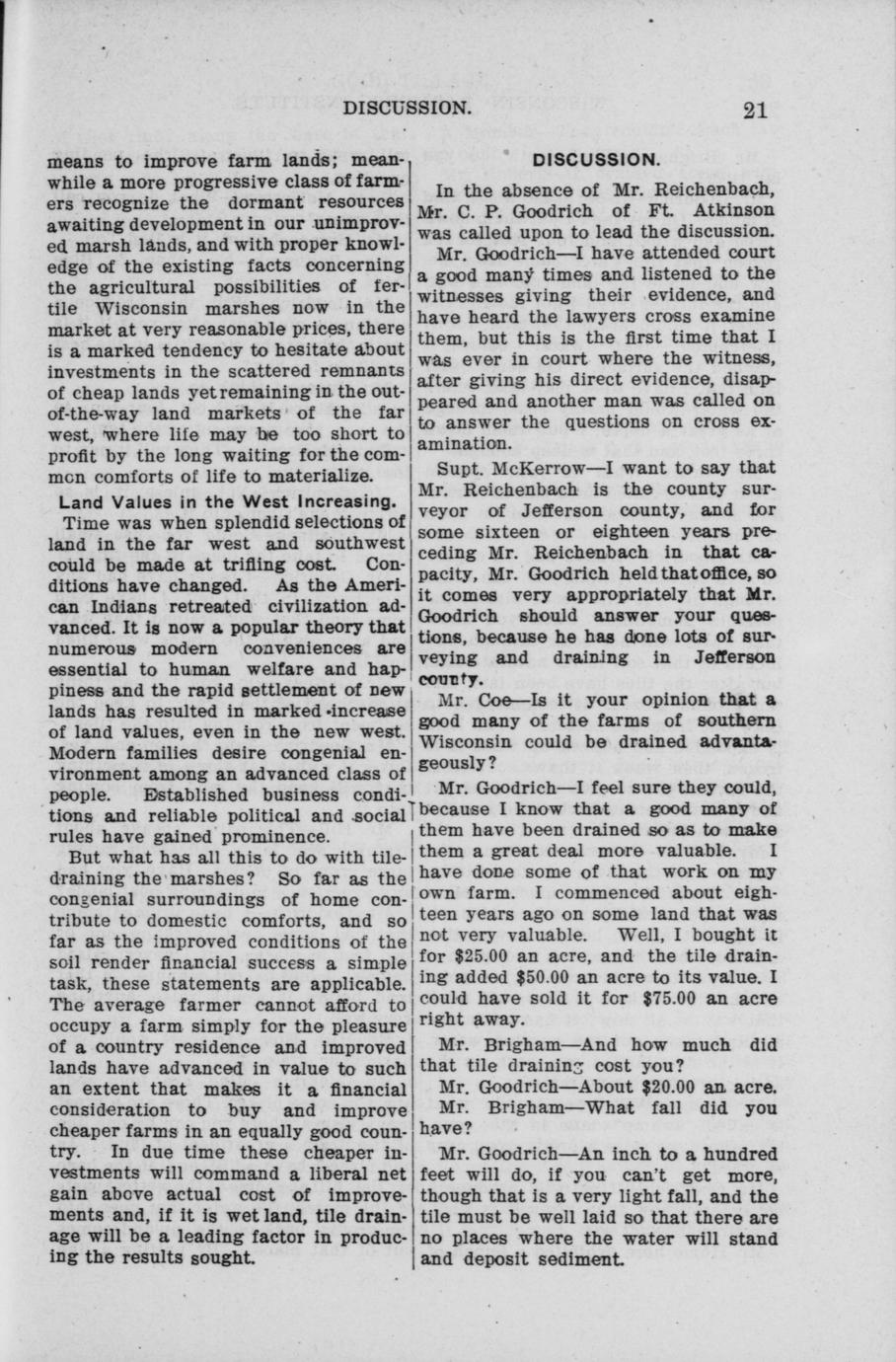 DISCUSSION. 21

means to improve farm lands; meanwhile a more progressive class of farmers recognize the dormant resources awaiting development in our unimproved marsh lands, and with proper knowledge of the existing facts concerning the agricultural possibilities of fertile Wisconsin marshes now in the market at very reasonable prices, there is a marked tendency to hesitate about investments in the scattered remnants of cheap lands yet remaining in the out-of-the-way land markets of the far west, where life may be too short to profit by the long waiting for the common comforts of life to materialize.

Land Values in the West Increasing.

Time was when splendid selections of land in the far west and southwest could be made at trifling cost. Conditions have changed. As the American Indians retreated civilization advanced. It is now a popular theory that numerous modern conveniences are essential to human welfare and happiness and the rapid settlement of new lands has resulted in marked increase of land values, even in the new west. Modern families desire congenial environment among an advanced class of people. Established business conditions and reliable political and social rules have gained prominence.

But what has all this to do with tile-draining the marshes? So far as the congenial surroundings of home contribute to domestic comforts, and so far as the improved conditions of the soil render financial success a simple task, these statements are applicable. The average farmer cannot afford to occupy a farm simply for the pleasure of a country residence and improved lands have advanced in value to such an extent that makes it a financial consideration to buy and improve cheaper farms in an equally good country. In due time these cheaper investments will command a liberal net gain above actual cost of improvements and, if it is wet land, tile drainage will be a leading factor in producing the results sought.

DISCUSSION.

In the absence of Mr. Reichenbach, Mr. C. P. Goodrich of Ft. Atkinson was called upon to lead the discussion.

Mr. Goodrich—I have attended court a good many times and listened to the witnesses giving their evidence, and have heard the lawyers cross examine them, but this is the first time that I was ever in court where the witness, after giving his direct evidence, disappeared and another man was called on to answer the questions on cross examination.

Supt. McKerrow—I want to say that Mr. Reichenbach is the county surveyor of Jefferson county, and for some sixteen or eighteen years preceding Mr. Reichenbach in that capacity, Mr. Goodrich held that office, so it comes very appropriately that Mr. Goodrich should answer your questions, because he has done lots of surveying and draining in Jefferson county.

Mr. Coe—Is it your opinion that a good many of the farms of southern Wisconsin could be drained advantageously?

Mr. Goodrich—I feel sure they could, because I know that a good many of them have been drained so as to make them a great deal more valuable. I have done some of that work on my own farm. I commenced about eighteen years ago on some land that was not very valuable. Well, I bought it for $25.00 an acre, and the tile draining added $50.00 an acre to its value. I could have sold it for $75.00 an acre right away.

Mr. Brigham—And how much did that tile draining cost you?

Mr. Goodrich—About $20.00 an acre.

Mr. Brigham—What fall did you have?

Mr. Goodrich—An inch to a hundred feet will do, if you can't get more, though that is a very light fall, and the tile must be well laid so that there are no places where the water will stand and deposit sediment.